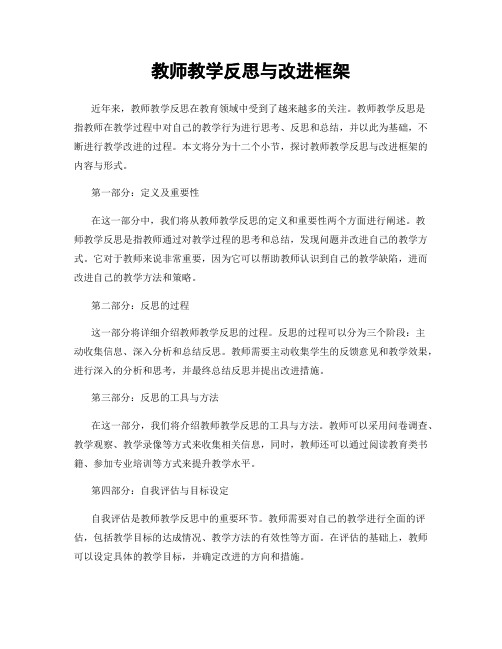 教师教学反思与改进框架

近年来，教师教学反思在教育领域中受到了越来越多的关注。教师教学反思是指教师在教学过程中对自己的教学行为进行思考、反思和总结，并以此为基础，不断进行教学改进的过程。本文将分为十二个小节，探讨教师教学反思与改进框架的内容与形式。

第一部分：定义及重要性

在这一部分中，我们将从教师教学反思的定义和重要性两个方面进行阐述。教师教学反思是指教师通过对教学过程的思考和总结，发现问题并改进自己的教学方式。它对于教师来说非常重要，因为它可以帮助教师认识到自己的教学缺陷，进而改进自己的教学方法和策略。

第二部分：反思的过程

这一部分将详细介绍教师教学反思的过程。反思的过程可以分为三个阶段：主动收集信息、深入分析和总结反思。教师需要主动收集学生的反馈意见和教学效果，进行深入的分析和思考，并最终总结反思并提出改进措施。

第三部分：反思的工具与方法

在这一部分，我们将介绍教师教学反思的工具与方法。教师可以采用问卷调查、教学观察、教学录像等方式来收集相关信息，同时，教师还可以通过阅读教育类书籍、参加专业培训等方式来提升教学水平。

第四部分：自我评估与目标设定

自我评估是教师教学反思中的重要环节。教师需要对自己的教学进行全面的评估，包括教学目标的达成情况、教学方法的有效性等方面。在评估的基础上，教师可以设定具体的教学目标，并确定改进的方向和措施。